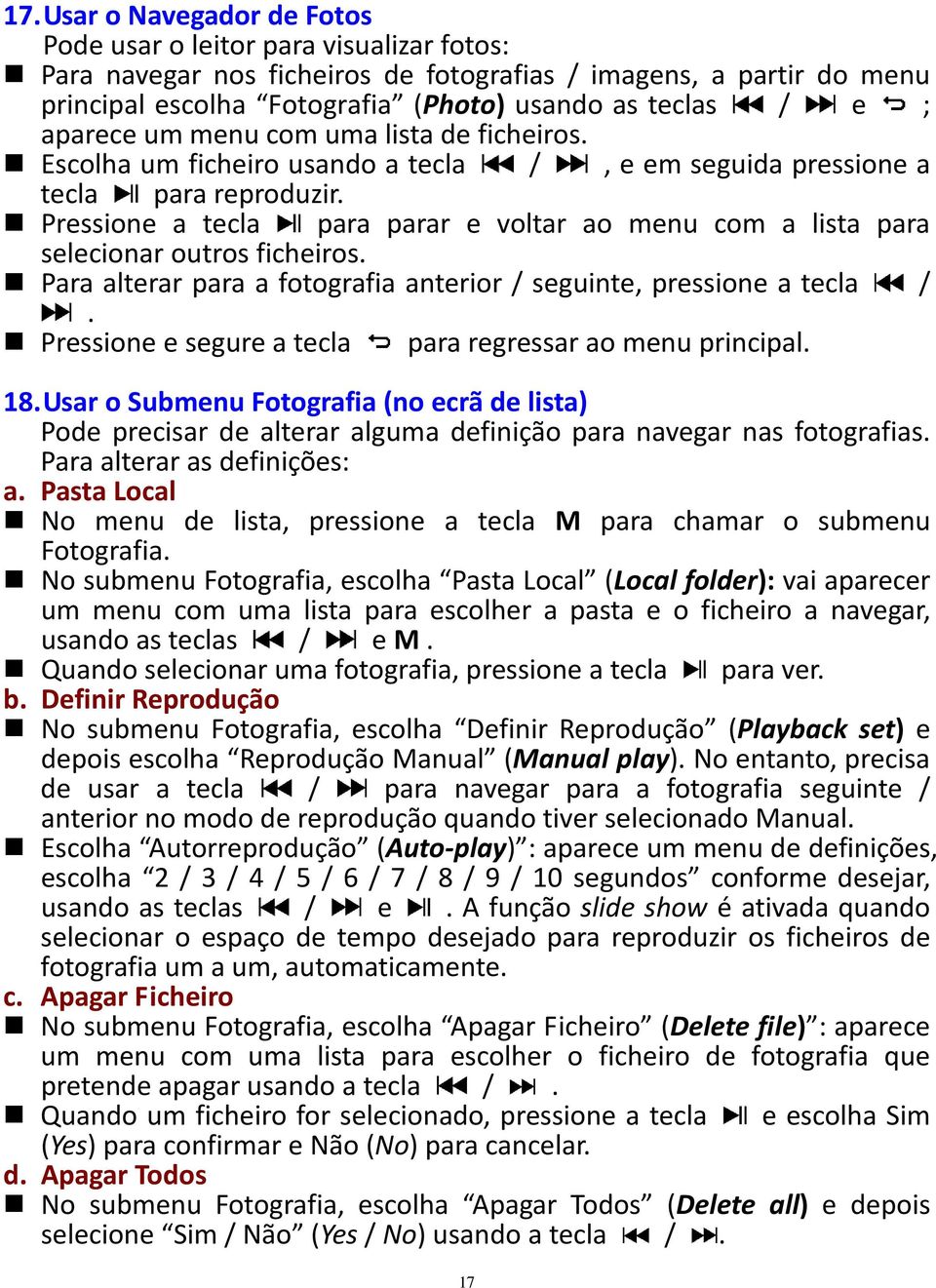 17. Usar o Navegador de Fotos

Pode usar o leitor para visualizar fotos:

■ Para navegar nos ficheiros de fotografias / imagens, a partir do menu principal escolha “Fotografia” (Photo) usando as teclas ⏮ / ⏭ e ⮌ ; aparece um menu com uma lista de ficheiros.

■ Escolha um ficheiro usando a tecla ⏮ / ⏭ , e em seguida pressione a tecla ⏯ para reproduzir.

■ Pressione a tecla ⏯ para parar e voltar ao menu com a lista para selecionar outros ficheiros.

■ Para alterar para a fotografia anterior / seguinte, pressione a tecla ⏮ / ⏭ .

■ Pressione e segure a tecla ⮌ para regressar ao menu principal.

18. Usar o Submenu Fotografia (no ecrã de lista)

Pode precisar de alterar alguma definição para navegar nas fotografias. Para alterar as definições:

a. Pasta Local

■ No menu de lista, pressione a tecla M para chamar o submenu Fotografia.

■ No submenu Fotografia, escolha “Pasta Local” (Local folder): vai aparecer um menu com uma lista para escolher a pasta e o ficheiro a navegar, usando as teclas ⏮ / ⏭ e M .

■ Quando selecionar uma fotografia, pressione a tecla ⏯ para ver.

b. Definir Reprodução

■ No submenu Fotografia, escolha “Definir Reprodução” (Playback set) e depois escolha “Reprodução Manual” (Manual play). No entanto, precisa de usar a tecla ⏮ / ⏭ para navegar para a fotografia seguinte / anterior no modo de reprodução quando tiver selecionado Manual.

■ Escolha “Autorreprodução” (Auto-play)”: aparece um menu de definições, escolha “2 / 3 / 4 / 5 / 6 / 7 / 8 / 9 / 10 segundos” conforme desejar, usando as teclas ⏮ / ⏭ e ⏯ . A função slide show é ativada quando selecionar o espaço de tempo desejado para reproduzir os ficheiros de fotografia um a um, automaticamente.

c. Apagar Ficheiro

■ No submenu Fotografia, escolha “Apagar Ficheiro” (Delete file)”: aparece um menu com uma lista para escolher o ficheiro de fotografia que pretende apagar usando a tecla ⏮ / ⏭ .

■ Quando um ficheiro for selecionado, pressione a tecla ⏯ e escolha Sim (Yes) para confirmar e Não (No) para cancelar.

d. Apagar Todos

■ No submenu Fotografia, escolha “Apagar Todos” (Delete all) e depois selecione “Sim / Não” (Yes / No) usando a tecla ⏮ / ⏭.

17